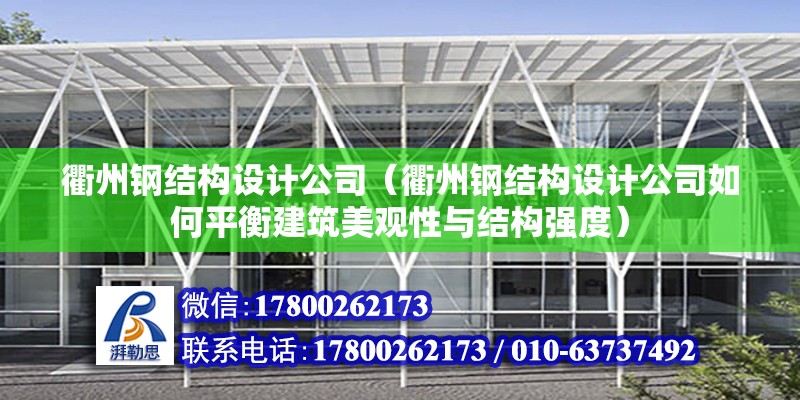 衢州钢结构设计公司（衢州钢结构设计公司如何平衡建筑美观性与结构强度）

湃勒思

微信：17800262173

联系电话：17800262173 / 010-63737492